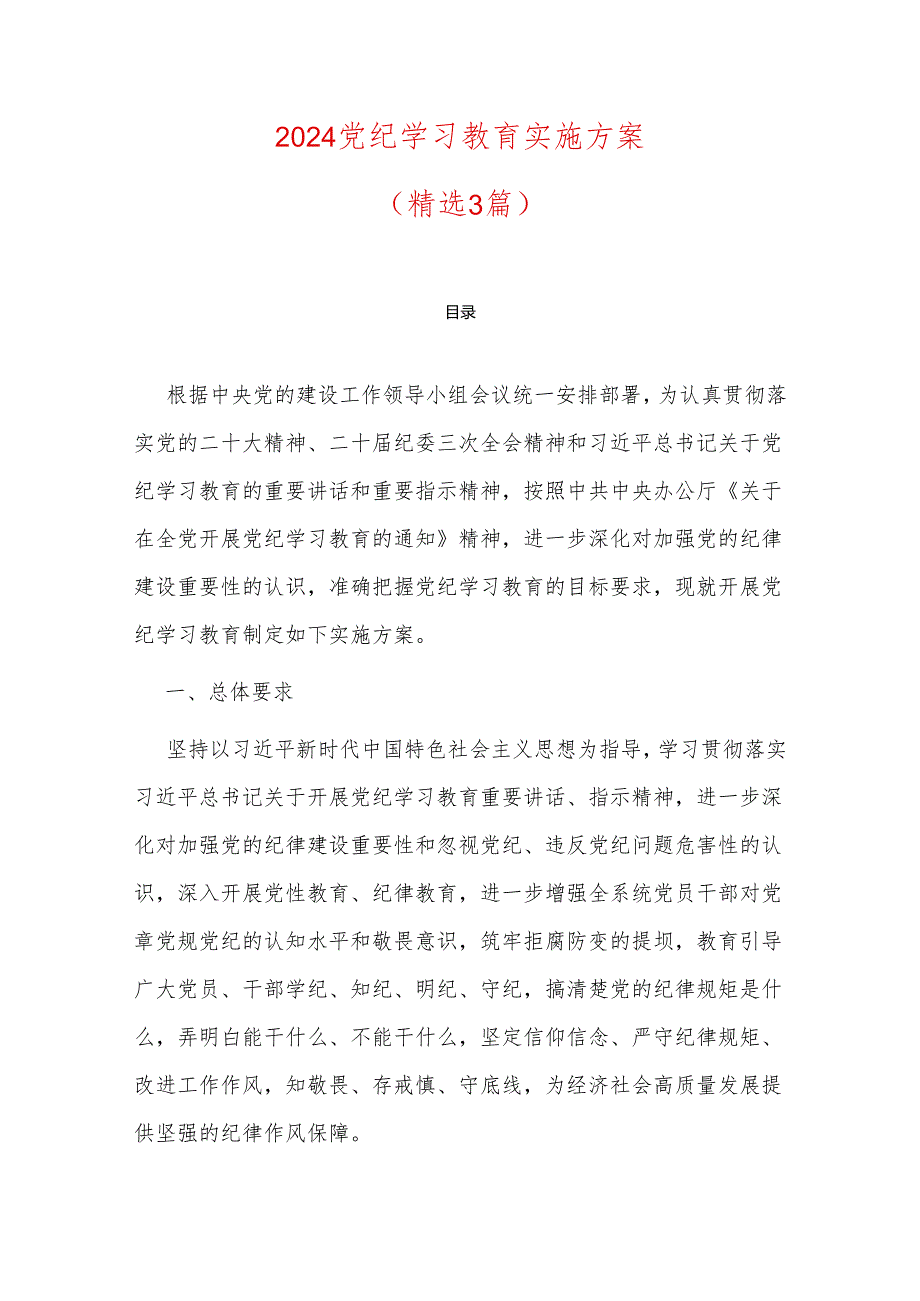 2024党纪学习教育实施方案

（精选3篇）

目录

根据中央党的建设工作领导小组会议统一安排部署，为认真贯彻落实党的二十大精神、二十届纪委三次全会精神和习近平总书记关于党纪学习教育的重要讲话和重要指示精神，按照中共中央办公厅《关于在全党开展党纪学习教育的通知》精神，进一步深化对加强党的纪律建设重要性的认识，准确把握党纪学习教育的目标要求，现就开展党纪学习教育制定如下实施方案。

一、总体要求

坚持以习近平新时代中国特色社会主义思想为指导，学习贯彻落实习近平总书记关于开展党纪学习教育重要讲话、指示精神，进一步深化对加强党的纪律建设重要性和忽视党纪、违反党纪问题危害性的认识，深入开展党性教育、纪律教育，进一步增强全系统党员干部对党章党规党纪的认知水平和敬畏意识，筑牢拒腐防变的提坝，教育引导广大党员、干部学纪、知纪、明纪、守纪，搞清楚党的纪律规矩是什么，弄明白能干什么、不能干什么，坚定信仰信念、严守纪律规矩、改进工作作风，知敬畏、存戒慎、守底线，为经济社会高质量发展提供坚强的纪律作风保障。